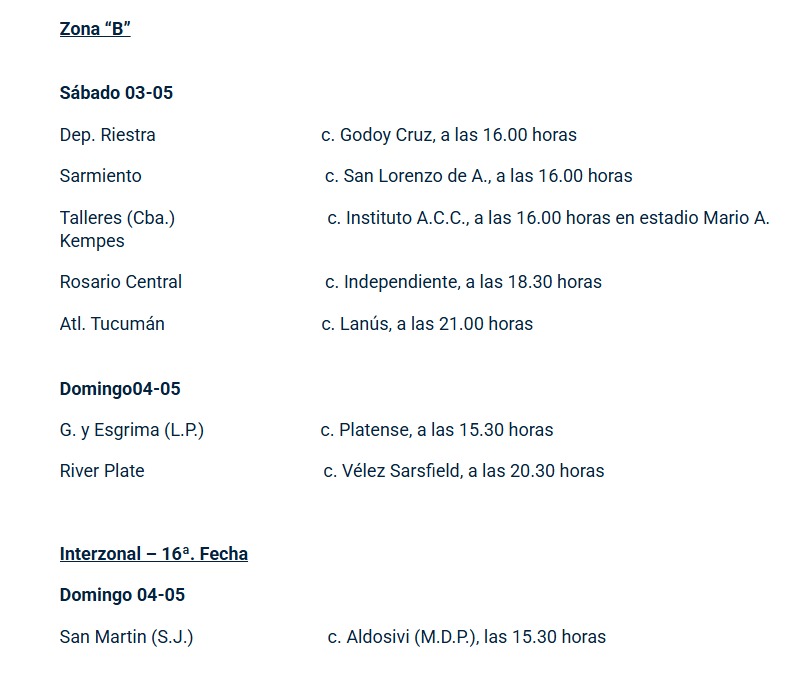 Zona “B”

Sábado 03-05

Dep. Riestra c. Godoy Cruz, a las 16.00 horas

Sarmiento c. San Lorenzo de A., a las 16.00 horas

Talleres (Cba.) c. Instituto A.C.C., a las 16.00 horas en estadio Mario A. Kempes

Rosario Central c. Independiente, a las 18.30 horas

Atl. Tucumán c. Lanús, a las 21.00 horas

Domingo04-05

G. y Esgrima (L.P.) c. Platense, a las 15.30 horas

River Plate c. Vélez Sarsfield, a las 20.30 horas

Interzonal – 16ª. Fecha

Domingo 04-05

San Martin (S.J.) c. Aldosivi (M.D.P.), las 15.30 horas